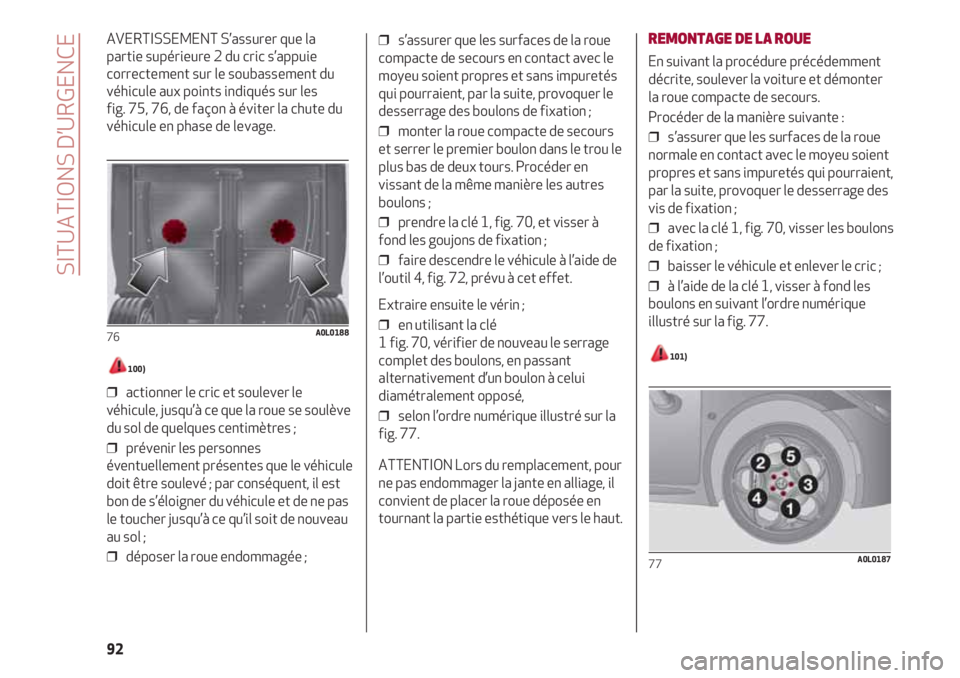 SITUATIONS D'URGENCE

AVERTISSEMENT S'assurer que la partie supérieure 2 du cric s'appuie correctement sur le soubassement du véhicule aux points indiqués sur les fig. 75, 76, de façon à éviter la chute du véhicule en phase de levage.

76 A0L0188

100)

❒ actionner le cric et soulever le véhicule, jusqu'à ce que la roue se soulève du sol de quelques centimètres ;

❒ prévenir les personnes éventuellement présentes que le véhicule doit être soulevé ; par conséquent, il est bon de s'éloigner du véhicule et de ne pas le toucher jusqu'à ce qu'il soit de nouveau au sol ;

❒ déposer la roue endommagée ;

❒ s'assurer que les surfaces de la roue compacte de secours en contact avec le moyeu soient propres et sans impuretés qui pourraient, par la suite, provoquer le desserrage des boulons de fixation ;

❒ monter la roue compacte de secours et serrer le premier boulon dans le trou le plus bas de deux tours. Procéder en vissant de la même manière les autres boulons ;

❒ prendre la clé 1, fig. 70, et visser à fond les goujons de fixation ;

❒ faire descendre le véhicule à l'aide de l'outil 4, fig. 72, prévu à cet effet.

Extraire ensuite le vérin ;

❒ en utilisant la clé 1 fig. 70, vérifier de nouveau le serrage complet des boulons, en passant alternativement d'un boulon à celui diamétralement opposé,

❒ selon l'ordre numérique illustré sur la fig. 77.

ATTENTION Lors du remplacement, pour ne pas endommager la jante en alliage, il convient de placer la roue déposée en tournant la partie esthétique vers le haut.

REMONTAGE DE LA ROUE

En suivant la procédure précédemment décrite, soulever la voiture et démonter la roue compacte de secours.

Procéder de la manière suivante :

❒ s'assurer que les surfaces de la roue normale en contact avec le moyeu soient propres et sans impuretés qui pourraient, par la suite, provoquer le desserrage des vis de fixation ;

❒ avec la clé 1, fig. 70, visser les boulons de fixation ;

❒ baisser le véhicule et enlever le cric ;

❒ à l'aide de la clé 1, visser à fond les boulons en suivant l'ordre numérique illustré sur la fig. 77.

101)

2 5 3 4 1

77 A0L0187

92

carmanualsonline.info